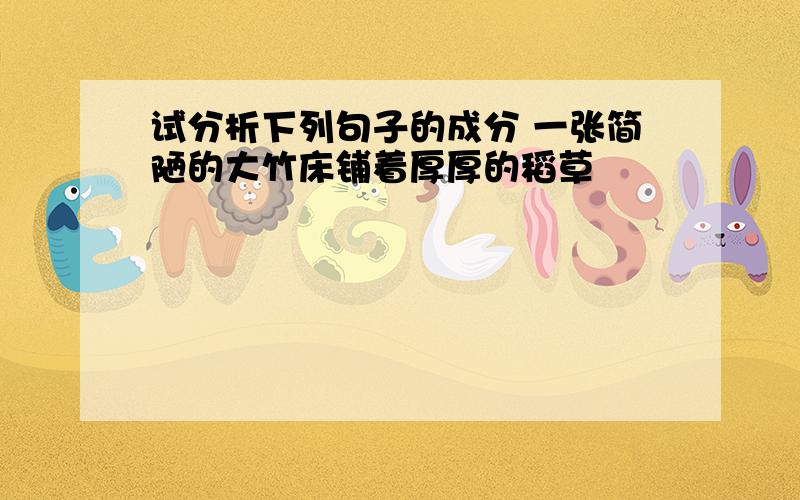 试分析下列句子的成分 一张简陋的大竹床铺着厚厚的稻草

ENGLISH